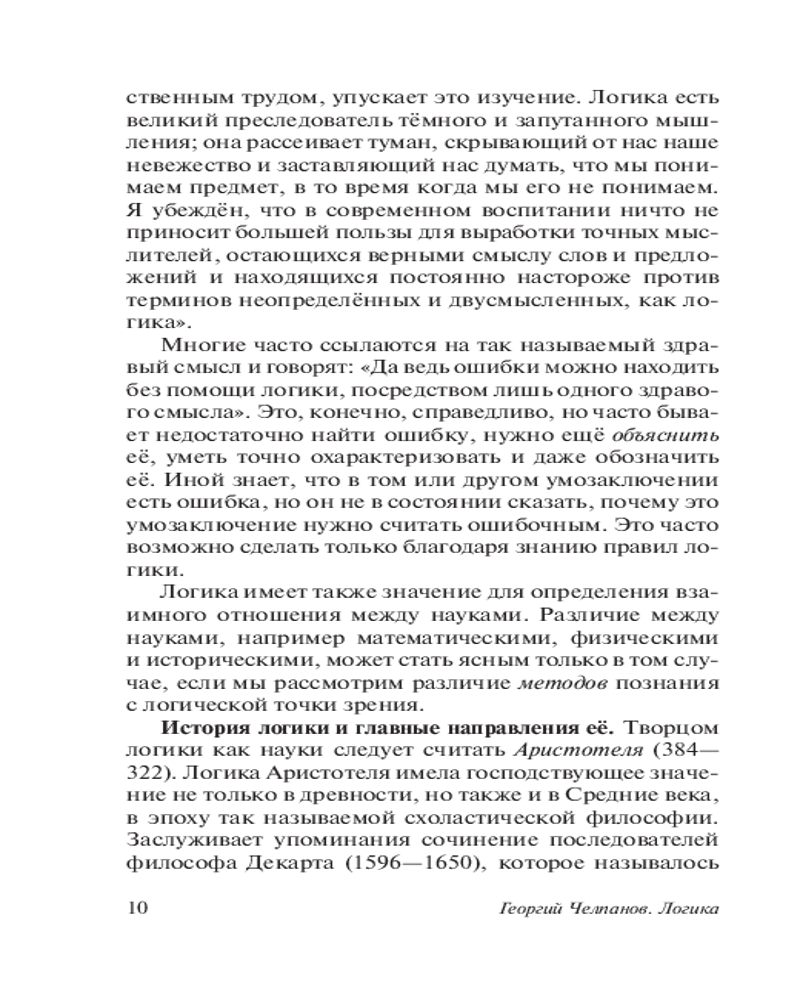 ственным трудом, упускает это изучение. Логика есть великий преследователь тёмного и запутанного мышления; она рассеивает туман, скрывающий от нас наше невежество и заставляющий нас думать, что мы понимаем предмет, в то время когда мы его не понимаем. Я убеждён, что в современном воспитании ничто не приносит большей пользы для выработки точных мыслителей, остающихся верными смыслу слов и предложений и находящихся постоянно настороже против терминов неопределённых и двусмысленных, как логика».

Многие часто ссылаются на так называемый здравый смысл и говорят: «Да ведь ошибки можно находить без помощи логики, посредством лишь одного здравого смысла». Это, конечно, справедливо, но часто бывает недостаточно найти ошибку, нужно ещё объяснить её, уметь точно охарактеризовать и даже обозначить её. Иной знает, что в том или другом умозаключении есть ошибка, но он не в состоянии сказать, почему это умозаключение нужно считать ошибочным. Это часто возможно сделать только благодаря знанию правил логики.

Логика имеет также значение для определения взаимного отношения между науками. Различие между науками, например математическими, физическими и историческими, может стать ясным только в том случае, если мы рассмотрим различие методов познания с логической точки зрения.

История логики и главные направления её. Творцом логики как науки следует считать Аристотеля (384—322). Логика Аристотеля имела господствующее значение не только в древности, но также и в Средние века, в эпоху так называемой схоластической философии. Заслуживает упоминания сочинение последователей философа Декарта (1596—1650), которое называлось

10 Георгий Челпанов. Логика